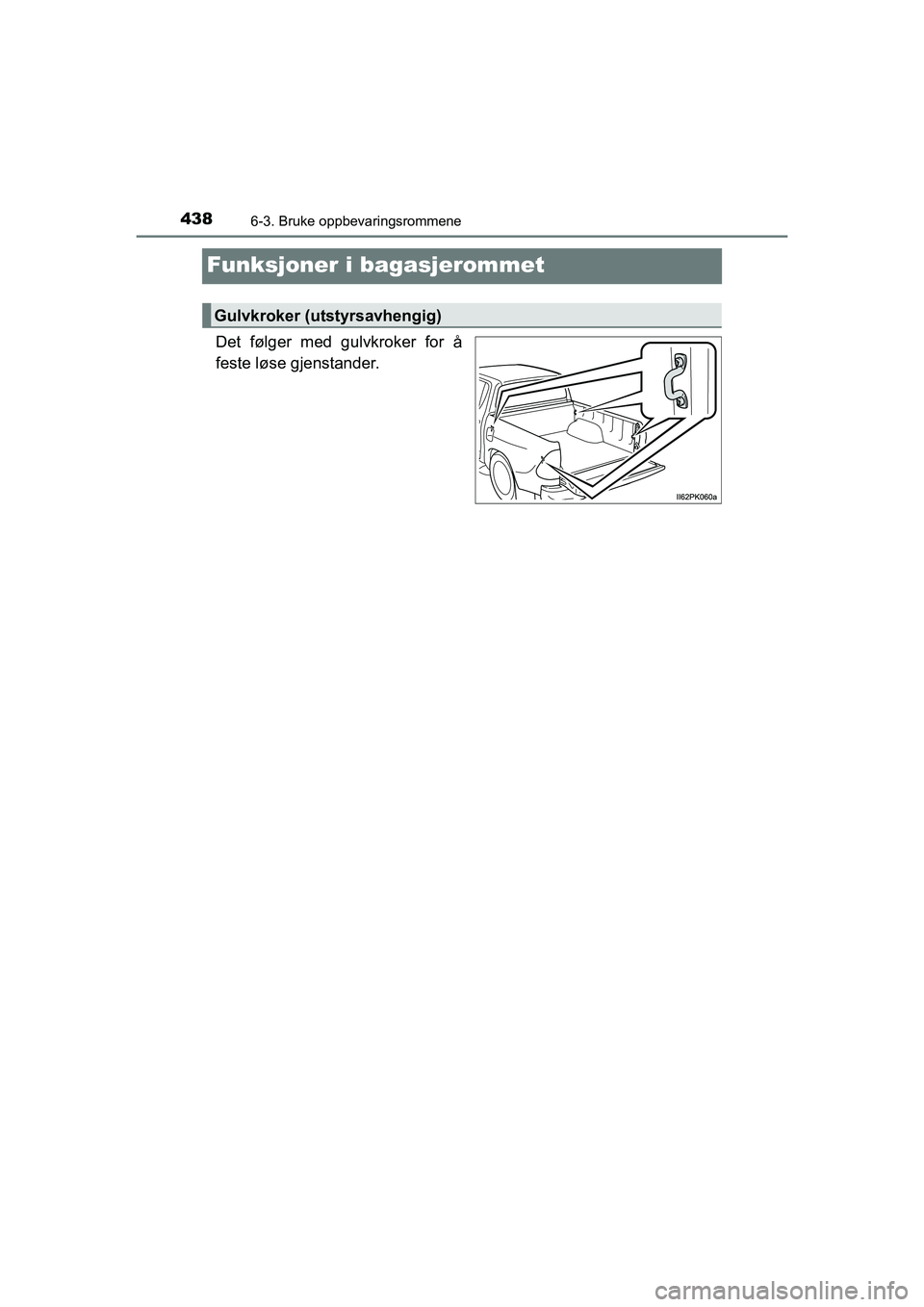 438
6-3. Bruke oppbevaringsrommene

Funksjoner i bagasjerommet

Gulvkroker (utstyrsavhengig)

Det følger med gulvkroker for å feste løse gjenstander.

II62PK060a

carmanualsonline.info